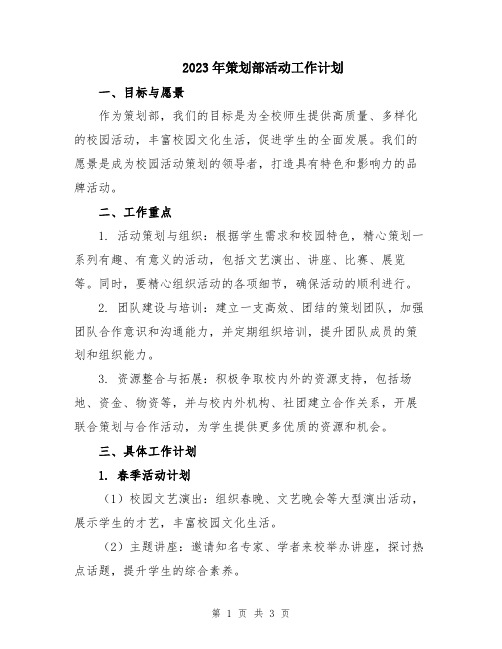 2023年策划部活动工作计划

一、目标与愿景

作为策划部，我们的目标是为全校师生提供高质量、多样化的校园活动，丰富校园文化生活，促进学生的全面发展。我们的愿景是成为校园活动策划的领导者，打造具有特色和影响力的品牌活动。

二、工作重点

1. 活动策划与组织：根据学生需求和校园特色，精心策划一系列有趣、有意义的活动，包括文艺演出、讲座、比赛、展览等。同时，要精心组织活动的各项细节，确保活动的顺利进行。

2. 团队建设与培训：建立一支高效、团结的策划团队，加强团队合作意识和沟通能力，并定期组织培训，提升团队成员的策划和组织能力。

3. 资源整合与拓展：积极争取校内外的资源支持，包括场地、资金、物资等，并与校内外机构、社团建立合作关系，开展联合策划与合作活动，为学生提供更多优质的资源和机会。

三、具体工作计划

1. 春季活动计划

（1）校园文艺演出：组织春晚、文艺晚会等大型演出活动，展示学生的才艺，丰富校园文化生活。

（2）主题讲座：邀请知名专家、学者来校举办讲座，探讨热点话题，提升学生的综合素养。

第 1 页 共 3 页